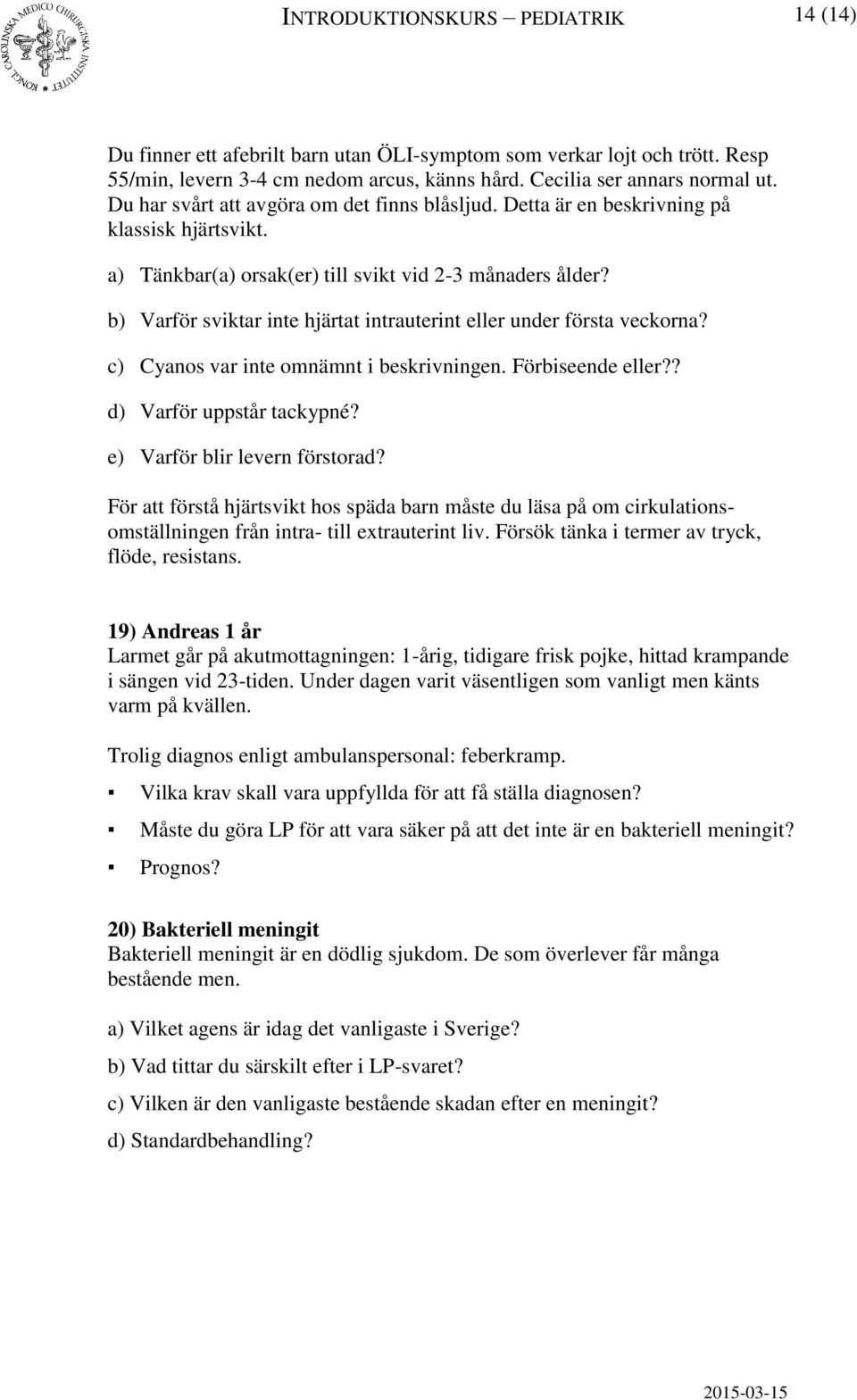 KONGL CAROLINSKA MEDICO CHIRURGISKA INSTITUTET

INTRODUKTIONSKURS – PEDIATRIK 14 (14)

Du finner ett afebrilt barn utan ÖLI-symptom som verkar lojt och trött. Resp 55/min, levern 3-4 cm nedom arcus, känns hård. Cecilia ser annars normal ut. Du har svårt att avgöra om det finns blåsljud. Detta är en beskrivning på klassisk hjärtsvikt.

a) Tänkbar(a) orsak(er) till svikt vid 2-3 månaders ålder?

b) Varför sviktar inte hjärtat intrauterint eller under första veckorna?

c) Cyanos var inte omnämnt i beskrivningen. Förbiseende eller??

d) Varför uppstår tackypné?

e) Varför blir levern förstorad?

För att förstå hjärtsvikt hos späda barn måste du läsa på om cirkulationsomställningen från intra- till extrauterint liv. Försök tänka i termer av tryck, flöde, resistans.

19) Andreas 1 år
Larmet går på akutmottagningen: 1-årig, tidigare frisk pojke, hittad krampande i sängen vid 23-tiden. Under dagen varit väsentligen som vanligt men känts varm på kvällen.

Trolig diagnos enligt ambulanspersonal: feberkramp.

▪ Vilka krav skall vara uppfyllda för att få ställa diagnosen?

▪ Måste du göra LP för att vara säker på att det inte är en bakteriell meningit?

▪ Prognos?

20) Bakteriell meningit
Bakteriell meningit är en dödlig sjukdom. De som överlever får många bestående men.

a) Vilket agens är idag det vanligaste i Sverige?

b) Vad tittar du särskilt efter i LP-svaret?

c) Vilken är den vanligaste bestående skadan efter en meningit?

d) Standardbehandling?

2015-03-15